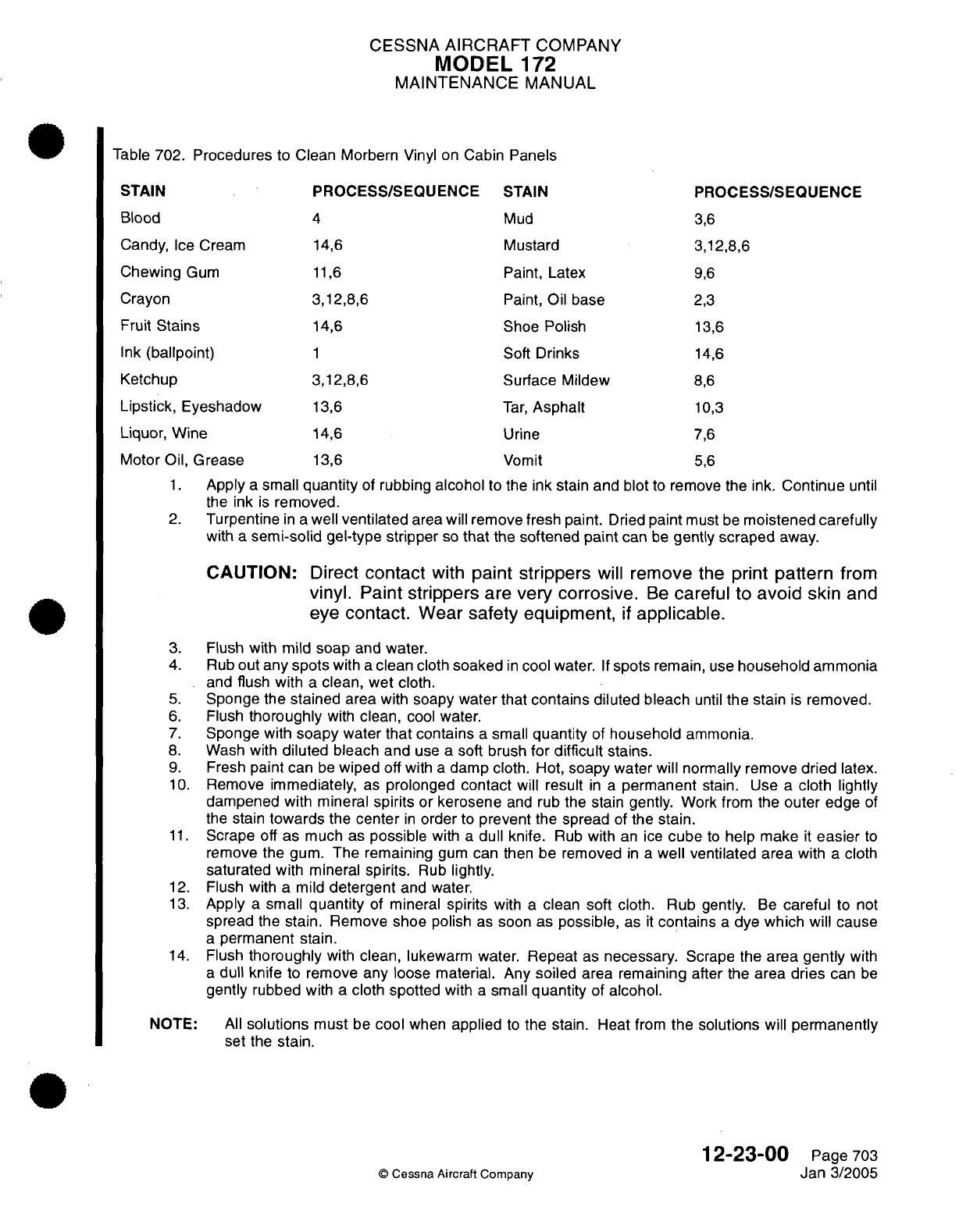 CESSNA AIRCRAFT COMPANY
MODEL 172
MAINTENANCE MANUAL

Table 702. Procedures to Clean Morbern Vinyl on Cabin Panels

| STAIN | PROCESS/SEQUENCE | STAIN | PROCESS/SEQUENCE |
|---|---|---|---|
| Blood | 4 | Mud | 3,6 |
| Candy, Ice Cream | 14,6 | Mustard | 3,12,8,6 |
| Chewing Gum | 11,6 | Paint, Latex | 9,6 |
| Crayon | 3,12,8,6 | Paint, Oil base | 2,3 |
| Fruit Stains | 14,6 | Shoe Polish | 13,6 |
| Ink (ballpoint) | 1 | Soft Drinks | 14,6 |
| Ketchup | 3,12,8,6 | Surface Mildew | 8,6 |
| Lipstick, Eyeshadow | 13,6 | Tar, Asphalt | 10,3 |
| Liquor, Wine | 14,6 | Urine | 7,6 |
| Motor Oil, Grease | 13,6 | Vomit | 5,6 |

1. Apply a small quantity of rubbing alcohol to the ink stain and blot to remove the ink. Continue until the ink is removed.
2. Turpentine in a well ventilated area will remove fresh paint. Dried paint must be moistened carefully with a semi-solid gel-type stripper so that the softened paint can be gently scraped away.

CAUTION: Direct contact with paint strippers will remove the print pattern from vinyl. Paint strippers are very corrosive. Be careful to avoid skin and eye contact. Wear safety equipment, if applicable.

3. Flush with mild soap and water.
4. Rub out any spots with a clean cloth soaked in cool water. If spots remain, use household ammonia and flush with a clean, wet cloth.
5. Sponge the stained area with soapy water that contains diluted bleach until the stain is removed.
6. Flush thoroughly with clean, cool water.
7. Sponge with soapy water that contains a small quantity of household ammonia.
8. Wash with diluted bleach and use a soft brush for difficult stains.
9. Fresh paint can be wiped off with a damp cloth. Hot, soapy water will normally remove dried latex.
10. Remove immediately, as prolonged contact will result in a permanent stain. Use a cloth lightly dampened with mineral spirits or kerosene and rub the stain gently. Work from the outer edge of the stain towards the center in order to prevent the spread of the stain.
11. Scrape off as much as possible with a dull knife. Rub with an ice cube to help make it easier to remove the gum. The remaining gum can then be removed in a well ventilated area with a cloth saturated with mineral spirits. Rub lightly.
12. Flush with a mild detergent and water.
13. Apply a small quantity of mineral spirits with a clean soft cloth. Rub gently. Be careful to not spread the stain. Remove shoe polish as soon as possible, as it contains a dye which will cause a permanent stain.
14. Flush thoroughly with clean, lukewarm water. Repeat as necessary. Scrape the area gently with a dull knife to remove any loose material. Any soiled area remaining after the area dries can be gently rubbed with a cloth spotted with a small quantity of alcohol.

NOTE: All solutions must be cool when applied to the stain. Heat from the solutions will permanently set the stain.

© Cessna Aircraft Company

12-23-00 Page 703
Jan 3/2005